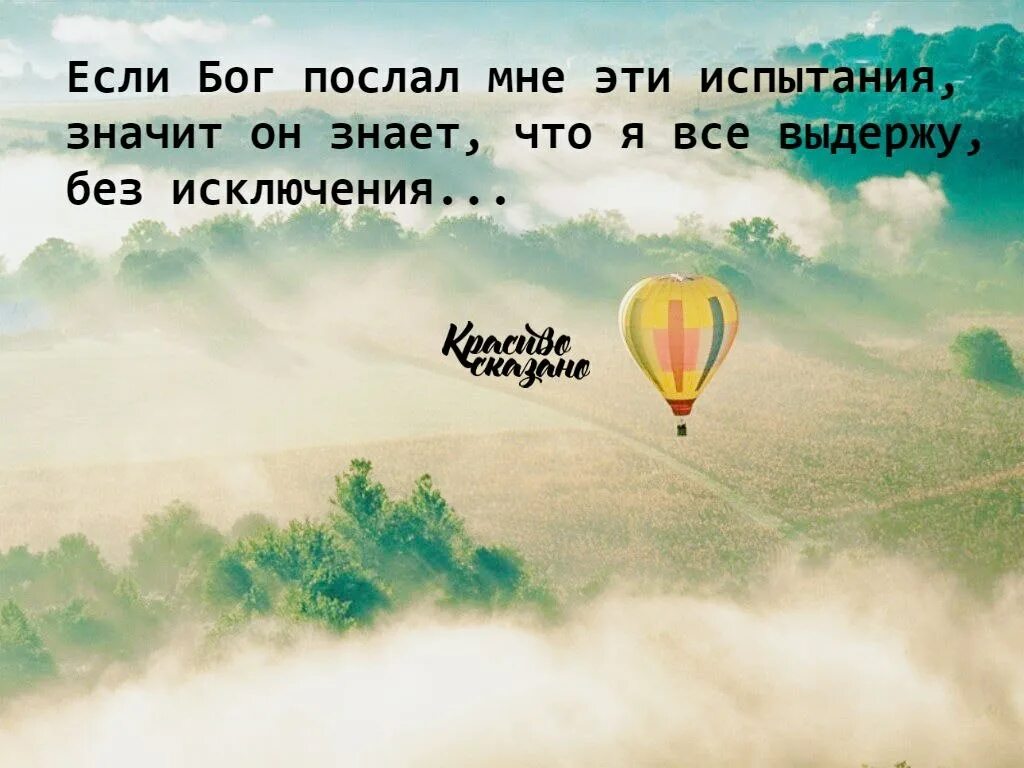 Если Бог послал мне эти испытания, значит он знает, что я все выдержу, без исключения...

Красиво сказано